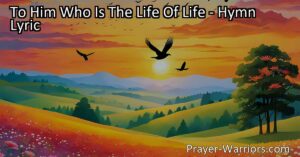 To Him Who Is The Life Of Life - Hymn Lyric

Prayer-Warriors.com